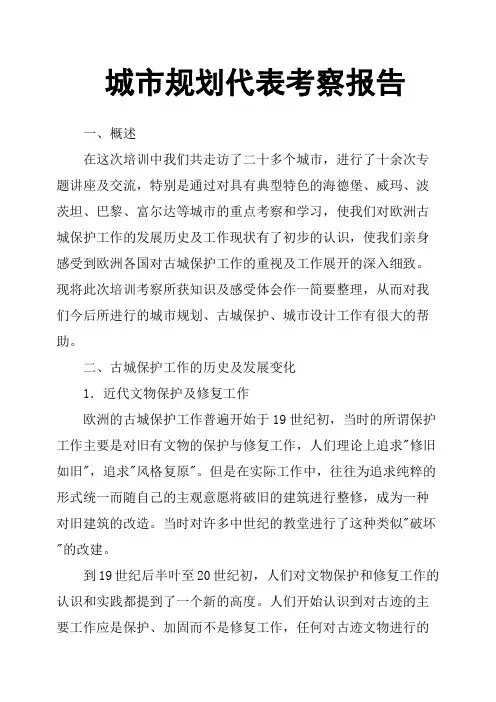 城市规划代表考察报告

一、概述

在这次培训中我们共走访了二十多个城市，进行了十余次专题讲座及交流，特别是通过对具有典型特色的海德堡、威玛、波茨坦、巴黎、富尔达等城市的重点考察和学习，使我们对欧洲古城保护工作的发展历史及工作现状有了初步的认识，使我们亲身感受到欧洲各国对古城保护工作的重视及工作展开的深入细致。现将此次培训考察所获知识及感受体会作一简要整理，从而对我们今后所进行的城市规划、古城保护、城市设计工作有很大的帮助。

二、古城保护工作的历史及发展变化

1. 近代文物保护及修复工作

欧洲的古城保护工作普遍开始于19世纪初，当时的所谓保护工作主要是对旧有文物的保护与修复工作，人们理论上追求"修旧如旧"，追求"风格复原"。但是在实际工作中，往往为追求纯粹的形式统一而随自己的主观意愿将破旧的建筑进行整修，成为一种对旧建筑的改造。当时对许多中世纪的教堂进行了这种类似"破坏"的改建。

到19世纪后半叶至20世纪初，人们对文物保护和修复工作的认识和实践都提到了一个新的高度。人们开始认识到对古迹的主要工作应是保护、加固而不是修复工作，任何对古迹文物进行的